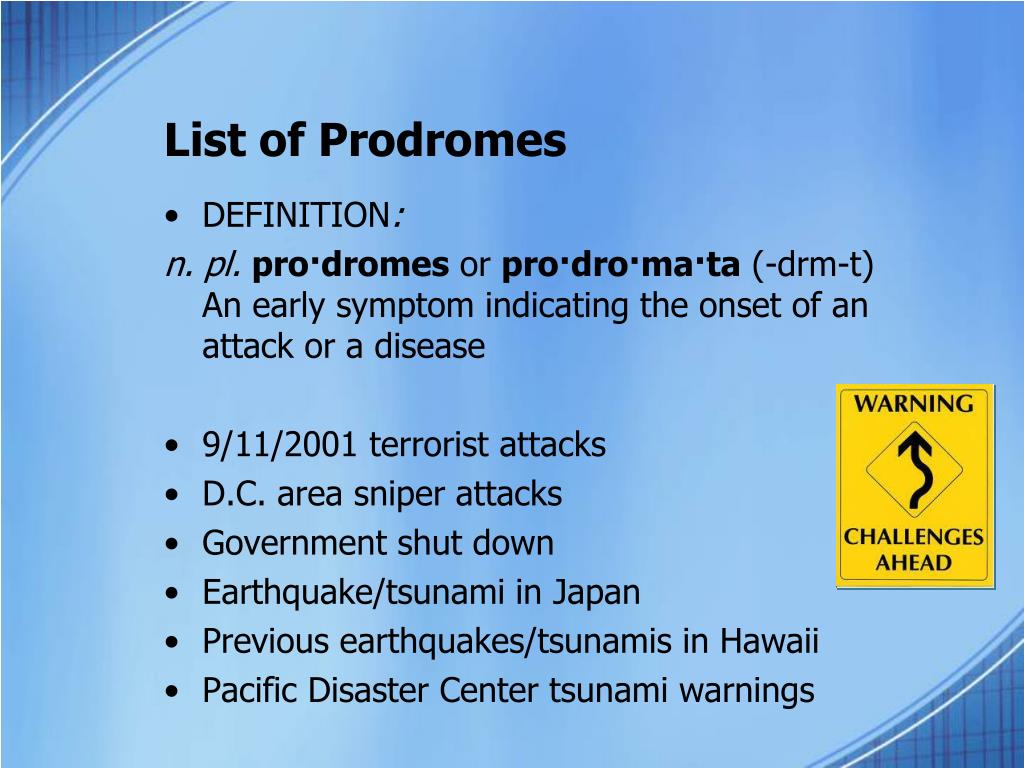 List of Prodromes

• DEFINITION:

n. pl. pro·dromes or pro·dro·ma·ta (-drm-t) An early symptom indicating the onset of an attack or a disease

• 9/11/2001 terrorist attacks
• D.C. area sniper attacks
• Government shut down
• Earthquake/tsunami in Japan
• Previous earthquakes/tsunamis in Hawaii
• Pacific Disaster Center tsunami warnings

WARNING

CHALLENGES AHEAD